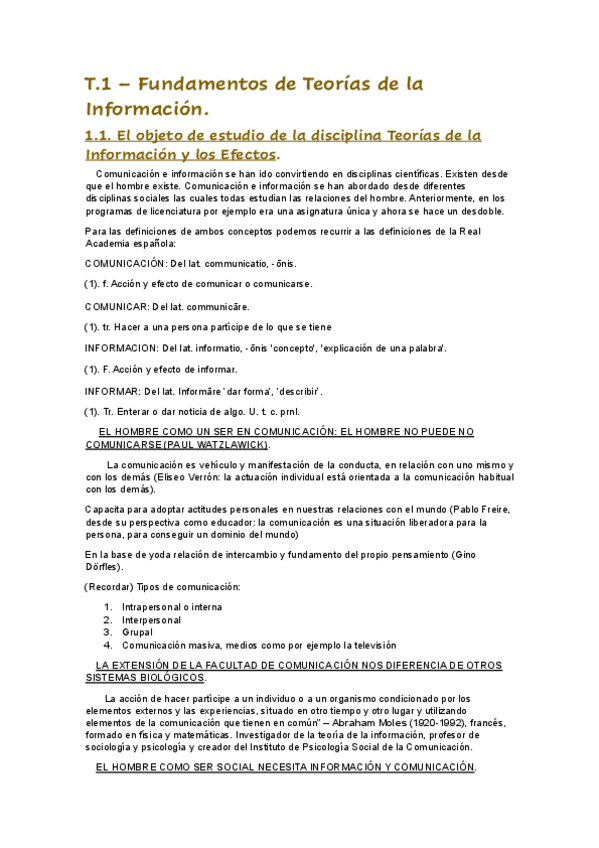 T.1 – Fundamentos de Teorías de la Información.

1.1. El objeto de estudio de la disciplina Teorías de la Información y los Efectos.

Comunicación e información se han ido convirtiendo en disciplinas científicas. Existen desde que el hombre existe. Comunicación e información se han abordado desde diferentes disciplinas sociales las cuales todas estudian las relaciones del hombre. Anteriormente, en los programas de licenciatura por ejemplo era una asignatura única y ahora se hace un desdoble.

Para las definiciones de ambos conceptos podemos recurrir a las definiciones de la Real Academia española:

COMUNICACIÓN: Del lat. communicatio, -ōnis.

(1). f. Acción y efecto de comunicar o comunicarse.

COMUNICAR: Del lat. communicāre.

(1). tr. Hacer a una persona partícipe de lo que se tiene

INFORMACION: Del lat. informatio, -ōnis 'concepto', 'explicación de una palabra'.

(1). F. Acción y efecto de informar.

INFORMAR: Del lat. Informāre 'dar forma', 'describir'.

(1). Tr. Enterar o dar noticia de algo. U. t. c. prnl.

EL HOMBRE COMO UN SER EN COMUNICACIÓN: EL HOMBRE NO PUEDE NO COMUNICARSE (PAUL WATZLAWICK).

La comunicación es vehículo y manifestación de la conducta, en relación con uno mismo y con los demás (Eliseo Verrón: la actuación individual está orientada a la comunicación habitual con los demás).

Capacita para adoptar actitudes personales en nuestras relaciones con el mundo (Pablo Freire, desde su perspectiva como educador: la comunicación es una situación liberadora para la persona, para conseguir un dominio del mundo)

En la base de yoda relación de intercambio y fundamento del propio pensamiento (Gino Dörfles).

(Recordar) Tipos de comunicación:

1. Intrapersonal o interna
2. Interpersonal
3. Grupal
4. Comunicación masiva, medios como por ejemplo la televisión

LA EXTENSIÓN DE LA FACULTAD DE COMUNICACIÓN NOS DIFERENCIA DE OTROS SISTEMAS BIOLÓGICOS.

La acción de hacer partícipe a un individuo o a un organismo condicionado por los elementos externos y las experiencias, situado en otro tiempo y otro lugar y utilizando elementos de la comunicación que tienen en común" – Abraham Moles (1920-1992), francés, formado en física y matemáticas. Investigador de la teoría de la información, profesor de sociología y psicología y creador del Instituto de Psicología Social de la Comunicación.

EL HOMBRE COMO SER SOCIAL NECESITA INFORMACIÓN Y COMUNICACIÓN.